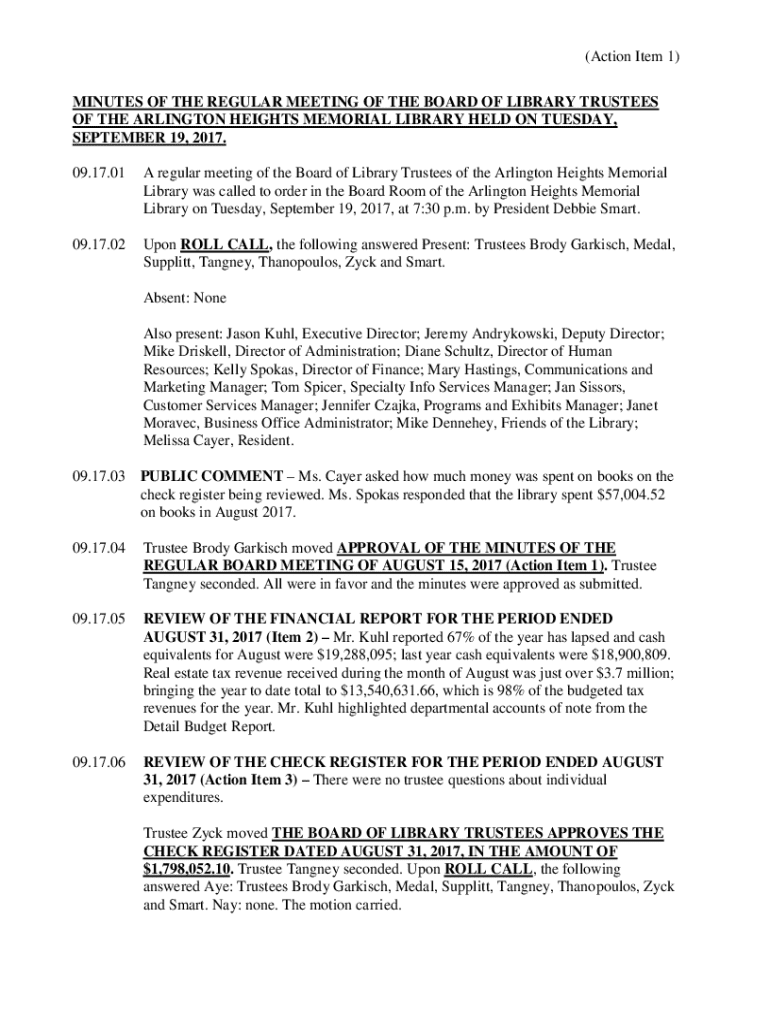 (Action Item 1)

MINUTES OF THE REGULAR MEETING OF THE BOARD OF LIBRARY TRUSTEES OF THE ARLINGTON HEIGHTS MEMORIAL LIBRARY HELD ON TUESDAY, SEPTEMBER 19, 2017.

09.17.01 A regular meeting of the Board of Library Trustees of the Arlington Heights Memorial Library was called to order in the Board Room of the Arlington Heights Memorial Library on Tuesday, September 19, 2017, at 7:30 p.m. by President Debbie Smart.

09.17.02 Upon ROLL CALL, the following answered Present: Trustees Brody Garkisch, Medal, Supplitt, Tangney, Thanopoulos, Zyck and Smart.

Absent: None

Also present: Jason Kuhl, Executive Director; Jeremy Andrykowski, Deputy Director; Mike Driskell, Director of Administration; Diane Schultz, Director of Human Resources; Kelly Spokas, Director of Finance; Mary Hastings, Communications and Marketing Manager; Tom Spicer, Specialty Info Services Manager; Jan Sissors, Customer Services Manager; Jennifer Czajka, Programs and Exhibits Manager; Janet Moravec, Business Office Administrator; Mike Dennehey, Friends of the Library; Melissa Cayer, Resident.

09.17.03 PUBLIC COMMENT – Ms. Cayer asked how much money was spent on books on the check register being reviewed. Ms. Spokas responded that the library spent $57,004.52 on books in August 2017.

09.17.04 Trustee Brody Garkisch moved APPROVAL OF THE MINUTES OF THE REGULAR BOARD MEETING OF AUGUST 15, 2017 (Action Item 1). Trustee Tangney seconded. All were in favor and the minutes were approved as submitted.

09.17.05 REVIEW OF THE FINANCIAL REPORT FOR THE PERIOD ENDED AUGUST 31, 2017 (Item 2) – Mr. Kuhl reported 67% of the year has lapsed and cash equivalents for August were $19,288,095; last year cash equivalents were $18,900,809. Real estate tax revenue received during the month of August was just over $3.7 million; bringing the year to date total to $13,540,631.66, which is 98% of the budgeted tax revenues for the year. Mr. Kuhl highlighted departmental accounts of note from the Detail Budget Report.

09.17.06 REVIEW OF THE CHECK REGISTER FOR THE PERIOD ENDED AUGUST 31, 2017 (Action Item 3) – There were no trustee questions about individual expenditures.

Trustee Zyck moved THE BOARD OF LIBRARY TRUSTEES APPROVES THE CHECK REGISTER DATED AUGUST 31, 2017, IN THE AMOUNT OF $1,798,052.10. Trustee Tangney seconded. Upon ROLL CALL, the following answered Aye: Trustees Brody Garkisch, Medal, Supplitt, Tangney, Thanopoulos, Zyck and Smart. Nay: none. The motion carried.